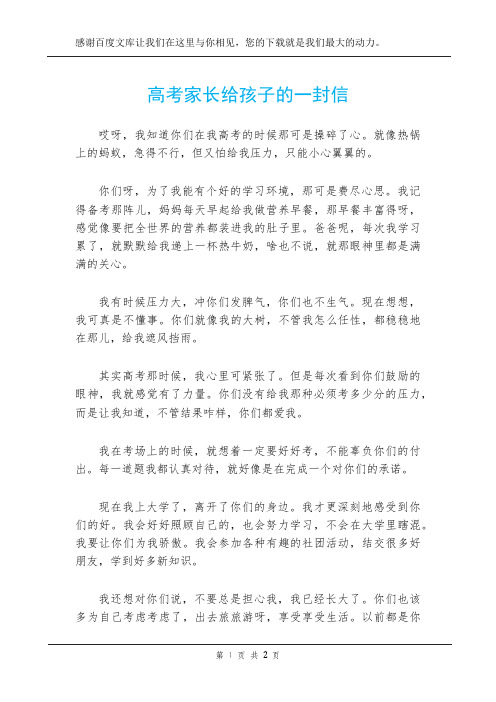 感谢百度文库让我们在这里与你相见，您的下载就是我们最大的动力。

高考家长给孩子的一封信

哎呀，我知道你们在我高考的时候那可是操碎了心。就像热锅上的蚂蚁，急得不行，但又怕给我压力，只能小心翼翼的。

你们呀，为了我能有个好的学习环境，那可是费尽心思。我记得备考那阵儿，妈妈每天早起给我做营养早餐，那早餐丰富得呀，感觉像要把全世界的营养都装进我的肚子里。爸爸呢，每次我学习累了，就默默给我递上一杯热牛奶，啥也不说，就那眼神里都是满满的关心。

我有时候压力大，冲你们发脾气，你们也不生气。现在想想，我可真是不懂事。你们就像我的大树，不管我怎么任性，都稳稳地在那儿，给我遮风挡雨。

其实高考那时候，我心里可紧张了。但是每次看到你们鼓励的眼神，我就感觉有了力量。你们没有给我那种必须考多少分的压力，而是让我知道，不管结果咋样，你们都爱我。

我在考场上的时候，就想着一定要好好考，不能辜负你们的付出。每一道题我都认真对待，就好像是在完成一个对你们的承诺。

现在我上大学了，离开了你们的身边。我才更深刻地感受到你们的好。我会好好照顾自己的，也会努力学习，不会在大学里瞎混。我要让你们为我骄傲。我会参加各种有趣的社团活动，结交很多好朋友，学到好多新知识。

我还想对你们说，不要总是担心我，我已经长大了。你们也该多为自己考虑考虑了，出去旅旅游呀，享受享受生活。以前都是你

第 1 页 共 2 页